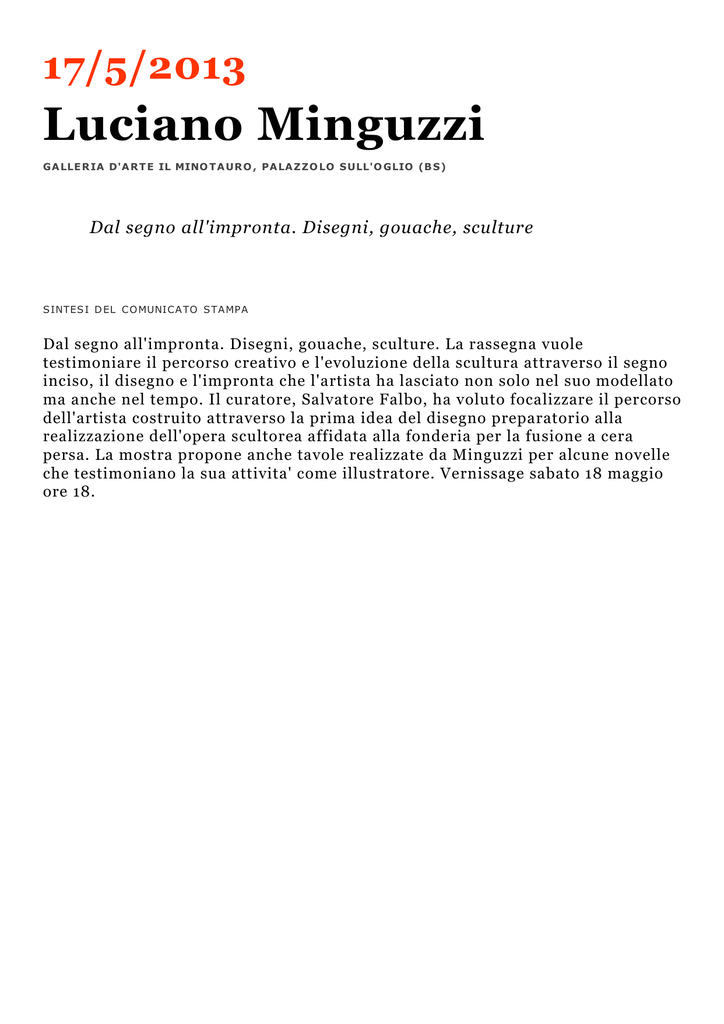 17/5/2013

Luciano Minguzzi

GALLERIA D'ARTE IL MINOTAURO, PALAZZOLO SULL'OGLIO (BS)

Dal segno all'impronta. Disegni, gouache, sculture

SINTESI DEL COMUNICATO STAMPA

Dal segno all'impronta. Disegni, gouache, sculture. La rassegna vuole testimoniare il percorso creativo e l'evoluzione della scultura attraverso il segno inciso, il disegno e l'impronta che l'artista ha lasciato non solo nel suo modellato ma anche nel tempo. Il curatore, Salvatore Falbo, ha voluto focalizzare il percorso dell'artista costruito attraverso la prima idea del disegno preparatorio alla realizzazione dell'opera scultorea affidata alla fonderia per la fusione a cera persa. La mostra propone anche tavole realizzate da Minguzzi per alcune novelle che testimoniano la sua attivita' come illustratore. Vernissage sabato 18 maggio ore 18.